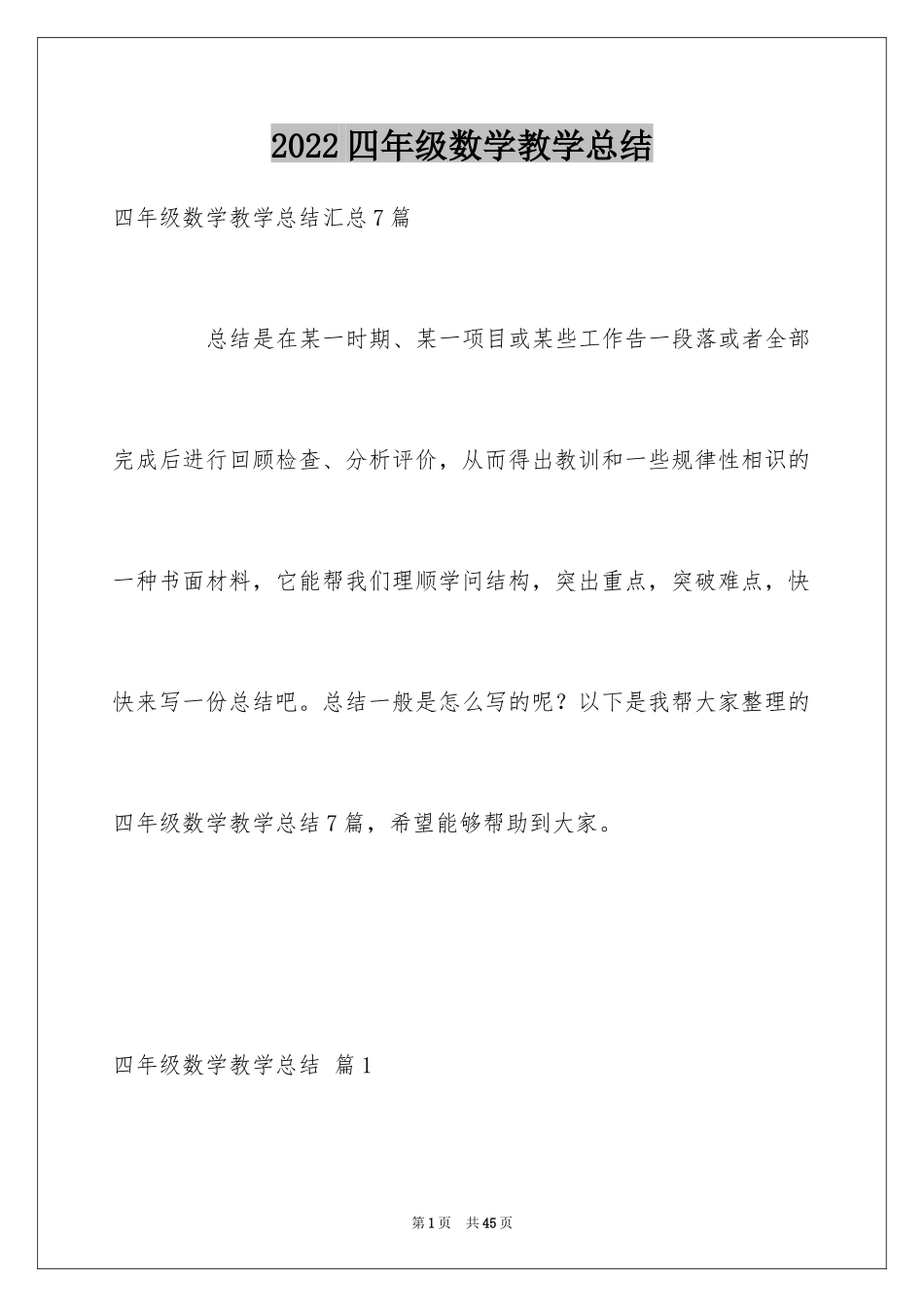 2022四年级数学教学总结

四年级数学教学总结汇总7篇

总结是在某一时期、某一项目或某些工作告一段落或者全部完成后进行回顾检查、分析评价，从而得出教训和一些规律性相识的一种书面材料，它能帮我们理顺学问结构，突出重点，突破难点，快快来写一份总结吧。总结一般是怎么写的呢？以下是我帮大家整理的四年级数学教学总结7篇，希望能够帮助到大家。

四年级数学教学总结 篇1

第1页 共45页